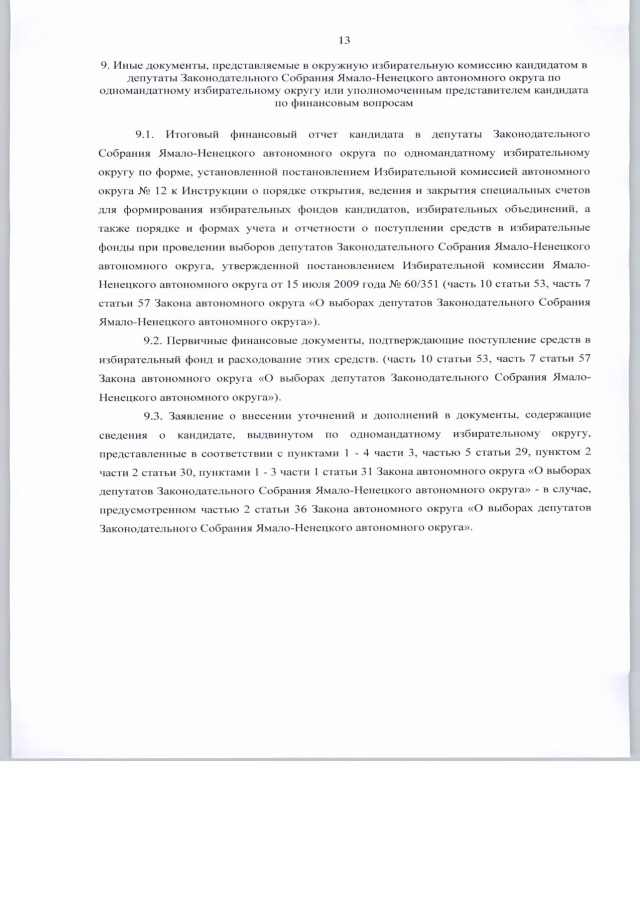 13

9. Иные документы, представляемые в окружную избирательную комиссию кандидатом в депутаты Законодательного Собрания Ямало-Ненецкого автономного округа по одномандатному избирательному округу или уполномоченным представителем кандидата по финансовым вопросам

9.1. Итоговый финансовый отчет кандидата в депутаты Законодательного Собрания Ямало-Ненецкого автономного округа по одномандатному избирательному округу по форме, установленной постановлением Избирательной комиссией автономного округа № 12 к Инструкции о порядке открытия, ведения и закрытия специальных счетов для формирования избирательных фондов кандидатов, избирательных объединений, а также порядке и формах учета и отчетности о поступлении средств в избирательные фонды при проведении выборов депутатов Законодательного Собрания Ямало-Ненецкого автономного округа, утвержденной постановлением Избирательной комиссии Ямало-Ненецкого автономного округа от 15 июля 2009 года № 60/351 (часть 10 статьи 53, часть 7 статьи 57 Закона автономного округа «О выборах депутатов Законодательного Собрания Ямало-Ненецкого автономного округа»).

9.2. Первичные финансовые документы, подтверждающие поступление средств в избирательный фонд и расходование этих средств. (часть 10 статьи 53, часть 7 статьи 57 Закона автономного округа «О выборах депутатов Законодательного Собрания Ямало-Ненецкого автономного округа»).

9.3. Заявление о внесении уточнений и дополнений в документы, содержащие сведения о кандидате, выдвинутом по одномандатному избирательному округу, представленные в соответствии с пунктами 1 - 4 части 3, частью 5 статьи 29, пунктом 2 части 2 статьи 30, пунктами 1 - 3 части 1 статьи 31 Закона автономного округа «О выборах депутатов Законодательного Собрания Ямало-Ненецкого автономного округа» - в случае, предусмотренном частью 2 статьи 36 Закона автономного округа «О выборах депутатов Законодательного Собрания Ямало-Ненецкого автономного округа».